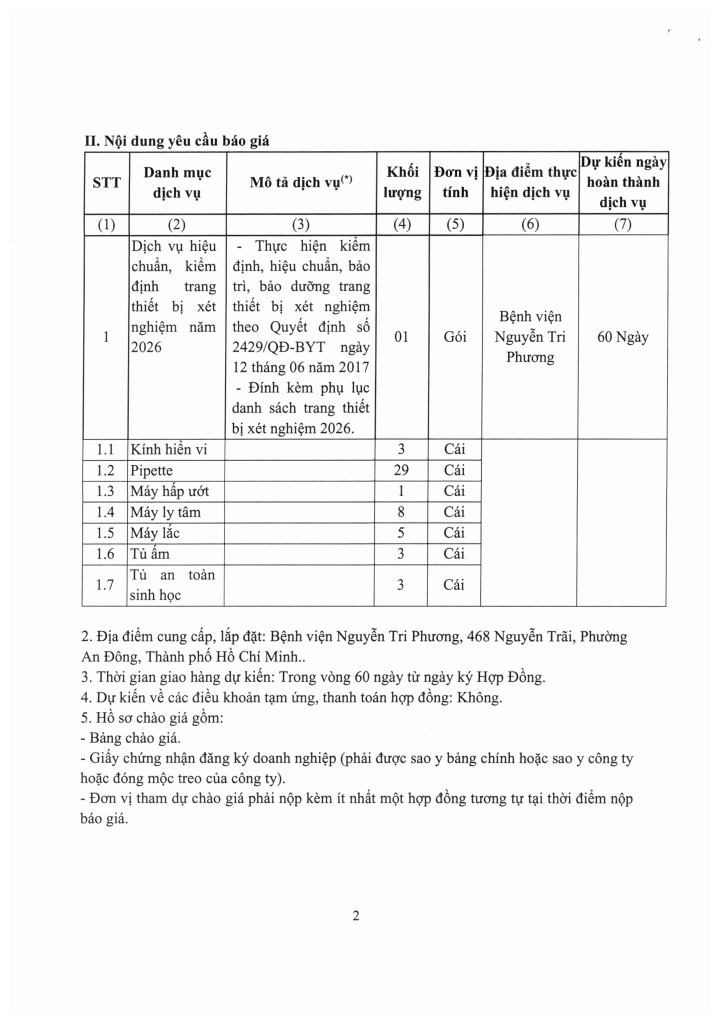 II. Nội dung yêu cầu báo giá

| STT | Danh mục dịch vụ | Mô tả dịch vụ$^{(*)}$ | Khối lượng | Đơn vị tính | Địa điểm thực hiện dịch vụ | Dự kiến ngày hoàn thành dịch vụ |
|---|---|---|---|---|---|---|
| (1) | (2) | (3) | (4) | (5) | (6) | (7) |
| 1 | Dịch vụ hiệu chuẩn, kiểm định trang thiết bị xét nghiệm năm 2026 | - Thực hiện kiểm định, hiệu chuẩn, bảo trì, bảo dưỡng trang thiết bị xét nghiệm theo Quyết định số 2429/QĐ-BYT ngày 12 tháng 06 năm 2017 - Đính kèm phụ lục danh sách trang thiết bị xét nghiệm 2026. | 01 | Gói | Bệnh viện Nguyễn Tri Phương | 60 Ngày |
| 1.1 | Kính hiển vi | | 3 | Cái | | |
| 1.2 | Pipette | | 29 | Cái | | |
| 1.3 | Máy hấp ướt | | 1 | Cái | | |
| 1.4 | Máy ly tâm | | 8 | Cái | | |
| 1.5 | Máy lắc | | 5 | Cái | | |
| 1.6 | Tủ ấm | | 3 | Cái | | |
| 1.7 | Tủ an toàn sinh học | | 3 | Cái | | |

2. Địa điểm cung cấp, lắp đặt: Bệnh viện Nguyễn Tri Phương, 468 Nguyễn Trãi, Phường An Đông, Thành phố Hồ Chí Minh..
3. Thời gian giao hàng dự kiến: Trong vòng 60 ngày từ ngày ký Hợp Đồng.
4. Dự kiến về các điều khoản tạm ứng, thanh toán hợp đồng: Không.
5. Hồ sơ chào giá gồm:
- Bảng chào giá.
- Giấy chứng nhận đăng ký doanh nghiệp (phải được sao y bảng chính hoặc sao y công ty hoặc đóng mộc treo của công ty).
- Đơn vị tham dự chào giá phải nộp kèm ít nhất một hợp đồng tương tự tại thời điểm nộp báo giá.

2